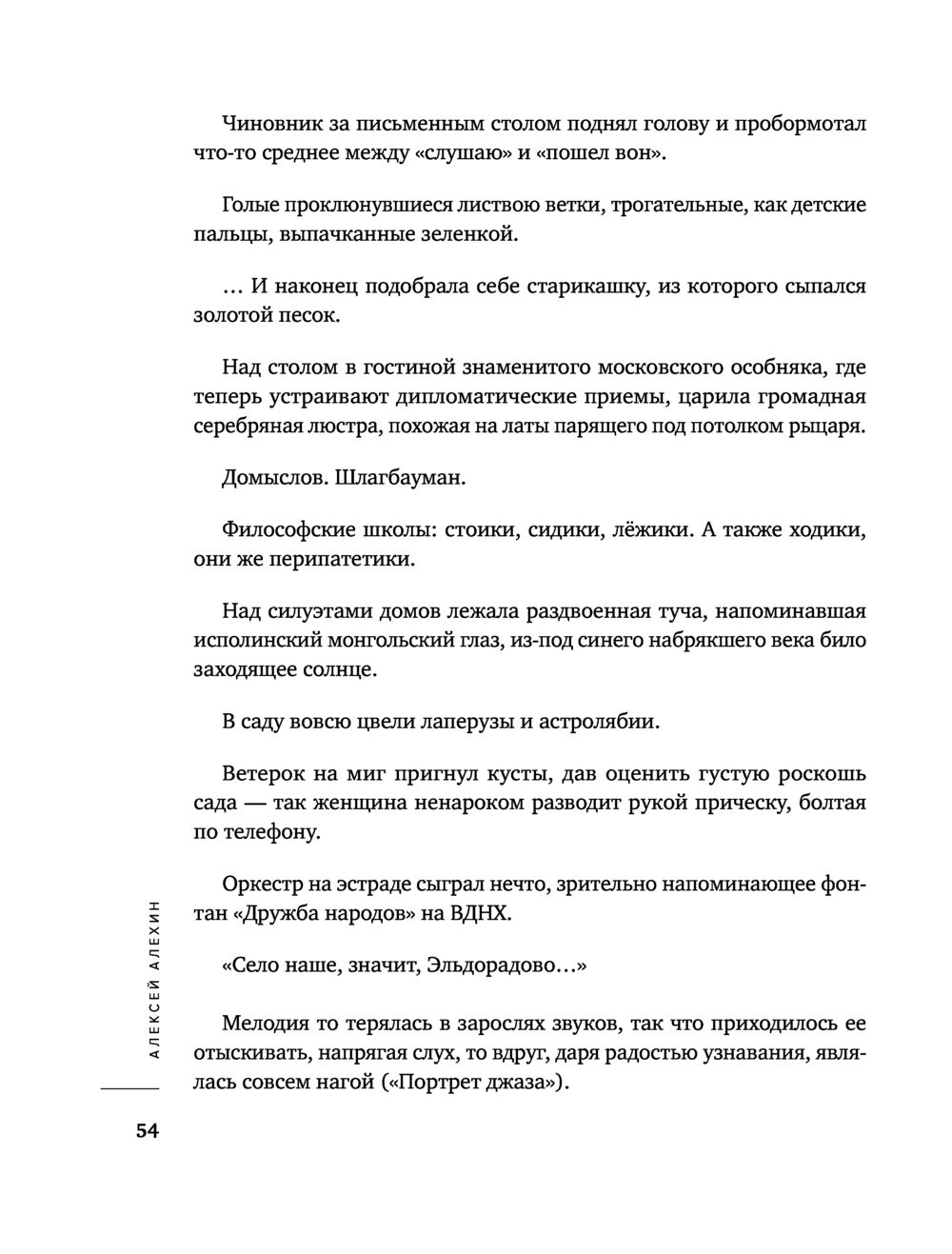 Чиновник за письменным столом поднял голову и пробормотал что-то среднее между «слушаю» и «пошел вон».

Голые проклюнувшиеся листвою ветки, трогательные, как детские пальцы, выпачканные зеленкой.

… И наконец подобрала себе старикашку, из которого сыпался золотой песок.

Над столом в гостиной знаменитого московского особняка, где теперь устраивают дипломатические приемы, царила громадная серебряная люстра, похожая на латы парящего под потолком рыцаря.

Домыслов. Шлагбауман.

Философские школы: стоики, сидики, лёжики. А также ходики, они же перипатетики.

Над силуэтами домов лежала раздвоенная туча, напоминавшая исполинский монгольский глаз, из-под синего набрякшего века било заходящее солнце.

В саду вовсю цвели лаперузы и астролябии.

Ветерок на миг пригнул кусты, дав оценить густую роскошь сада — так женщина ненароком разводит рукой прическу, болтая по телефону.

Оркестр на эстраде сыграл нечто, зрительно напоминающее фонтан «Дружба народов» на ВДНХ.

«Село наше, значит, Эльдорадово…»

Мелодия то терялась в зарослях звуков, так что приходилось ее отыскивать, напрягая слух, то вдруг, даря радостью узнавания, являлась совсем нагой («Портрет джаза»).

АЛЕКСЕЙ АЛЕХИН

54